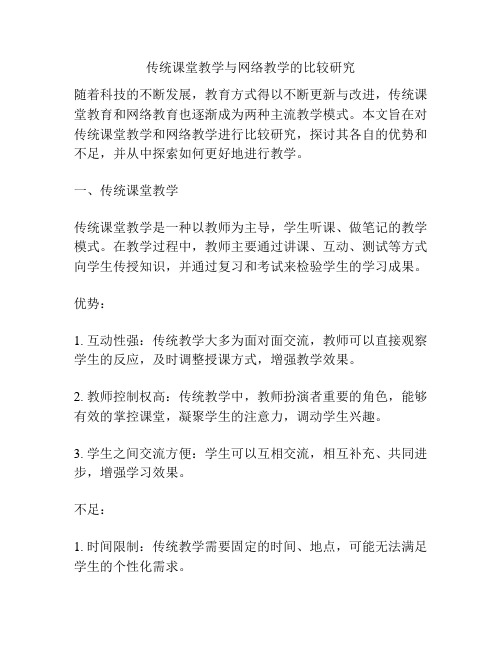 传统课堂教学与网络教学的比较研究

随着科技的不断发展，教育方式得以不断更新与改进，传统课堂教育和网络教育也逐渐成为两种主流教学模式。本文旨在对传统课堂教学和网络教学进行比较研究，探讨其各自的优势和不足，并从中探索如何更好地进行教学。

一、传统课堂教学

传统课堂教学是一种以教师为主导，学生听课、做笔记的教学模式。在教学过程中，教师主要通过讲课、互动、测试等方式向学生传授知识，并通过复习和考试来检验学生的学习成果。

优势：

1. 互动性强：传统教学大多为面对面交流，教师可以直接观察学生的反应，及时调整授课方式，增强教学效果。

2. 教师控制权高：传统教学中，教师扮演者重要的角色，能够有效的掌控课堂，凝聚学生的注意力，调动学生兴趣。

3. 学生之间交流方便：学生可以互相交流，相互补充、共同进步，增强学习效果。

不足：

1. 时间限制：传统教学需要固定的时间、地点，可能无法满足学生的个性化需求。